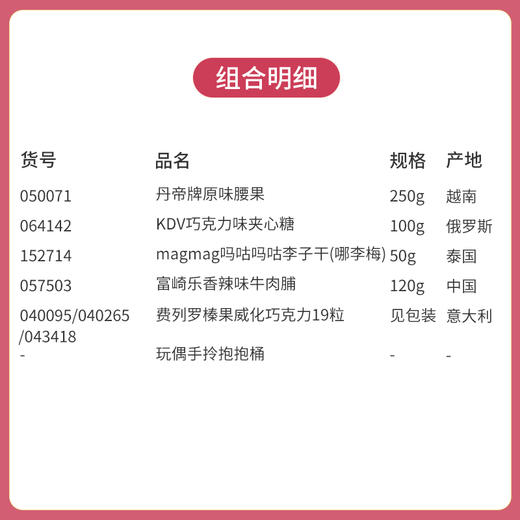 组合明细

| 货号 | 品名 | 规格 | 产地 |
|---|---|---|---|
| 050071 | 丹帝牌原味腰果 | 250g | 越南 |
| 064142 | KDV巧克力味夹心糖 | 100g | 俄罗斯 |
| 152714 | magmag吗咕吗咕李子干(哪李梅) | 50g | 泰国 |
| 057503 | 富崎乐香辣味牛肉脯 | 120g | 中国 |
| 040095/040265/043418 | 费列罗榛果威化巧克力19粒 | 见包装 | 意大利 |
| - | 玩偶手拎抱抱桶 | - | - |